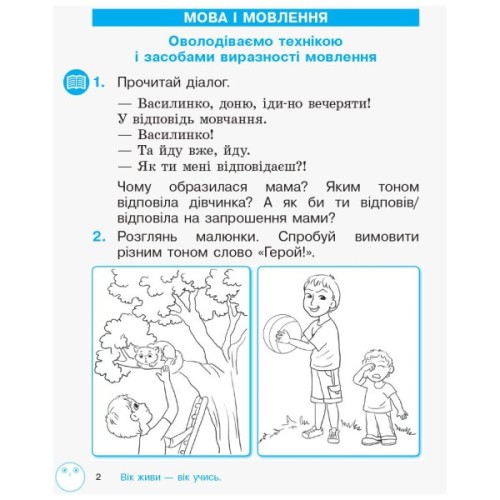 МОВА І МОВЛЕННЯ

Оволодіваємо технікою і засобами виразності мовлення

1. Прочитай діалог.

— Василинко, доню, іди-но вечеряти!
У відповідь мовчання.
— Василинко!
— Та йду вже, йду.
— Як ти мені відповідаєш?!

Чому образилася мама? Яким тоном відповіла дівчинка? А як би ти відповів/відповіла на запрошення мами?

2. Розглянь малюнки. Спробуй вимовити різним тоном слово «Герой!».

2 Вік живи — вік учись.